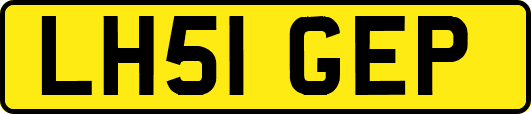 LH51 GEP